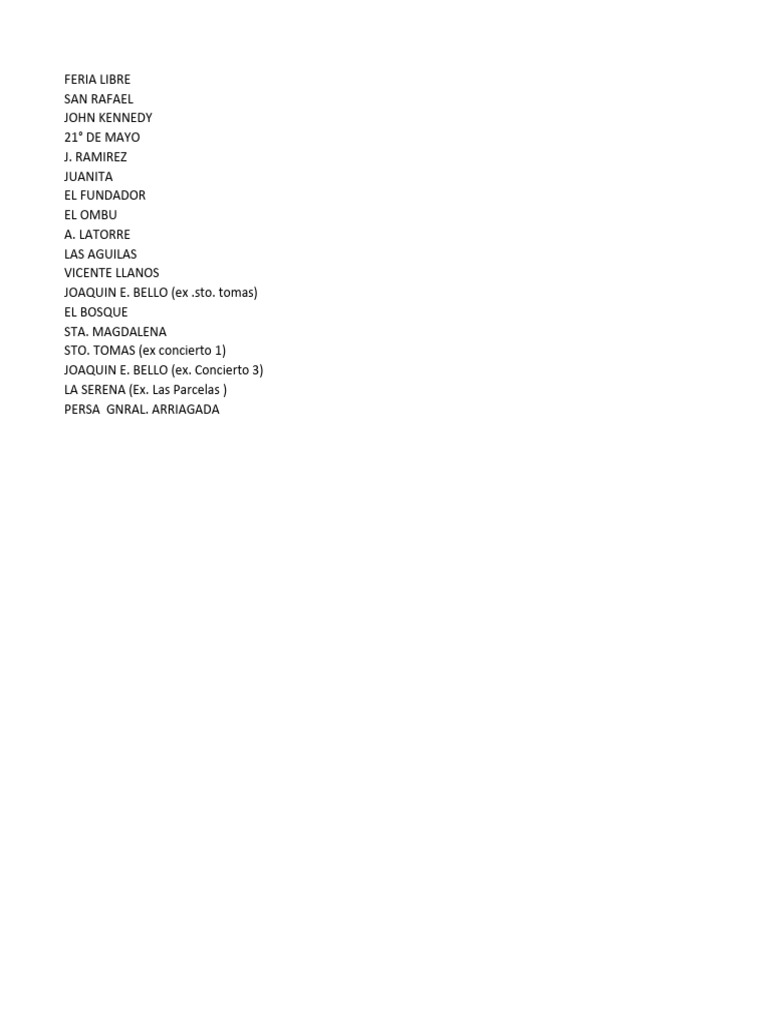 FERIA LIBRE
SAN RAFAEL
JOHN KENNEDY
21° DE MAYO
J. RAMIREZ
JUANITA
EL FUNDADOR
EL OMBU
A. LATORRE
LAS AGUILAS
VICENTE LLANOS
JOAQUIN E. BELLO (ex .sto. tomas)
EL BOSQUE
STA. MAGDALENA
STO. TOMAS (ex concierto 1)
JOAQUIN E. BELLO (ex. Concierto 3)
LA SERENA (Ex. Las Parcelas )
PERSA GNRAL. ARRIAGADA